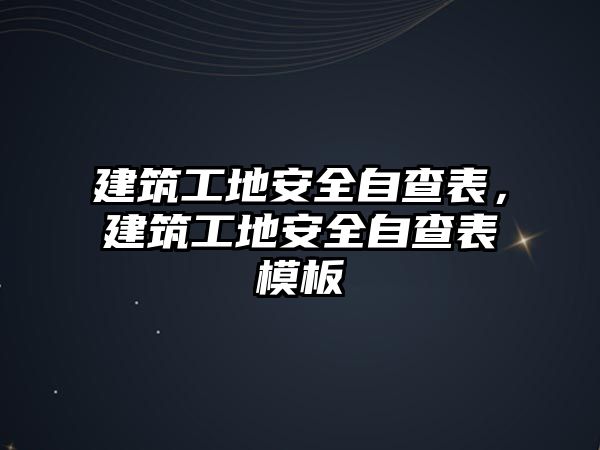 建筑工地安全自查表，建筑工地安全自查表模板